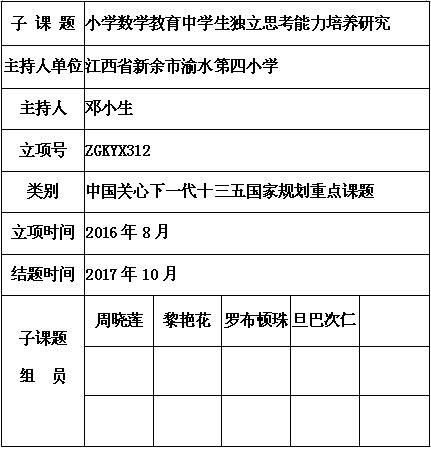 | 子 课 题 | 小学数学教育中学生独立思考能力培养研究 | | | | |
|---|---|---|---|---|---|
| 主持人单位 | 江西省新余市渝水第四小学 | | | | |
| 主持人 | 邓小生 | | | | |
| 立项号 | ZGKYX312 | | | | |
| 类别 | 中国关心下一代十三五国家规划重点课题 | | | | |
| 立项时间 | 2016 年 8 月 | | | | |
| 结题时间 | 2017 年 10 月 | | | | |
| 子课题 组 员 | 周晓莲 | 黎艳花 | 罗布顿珠 | 旦巴次仁 | |
| | | | | | |
| | | | | | |